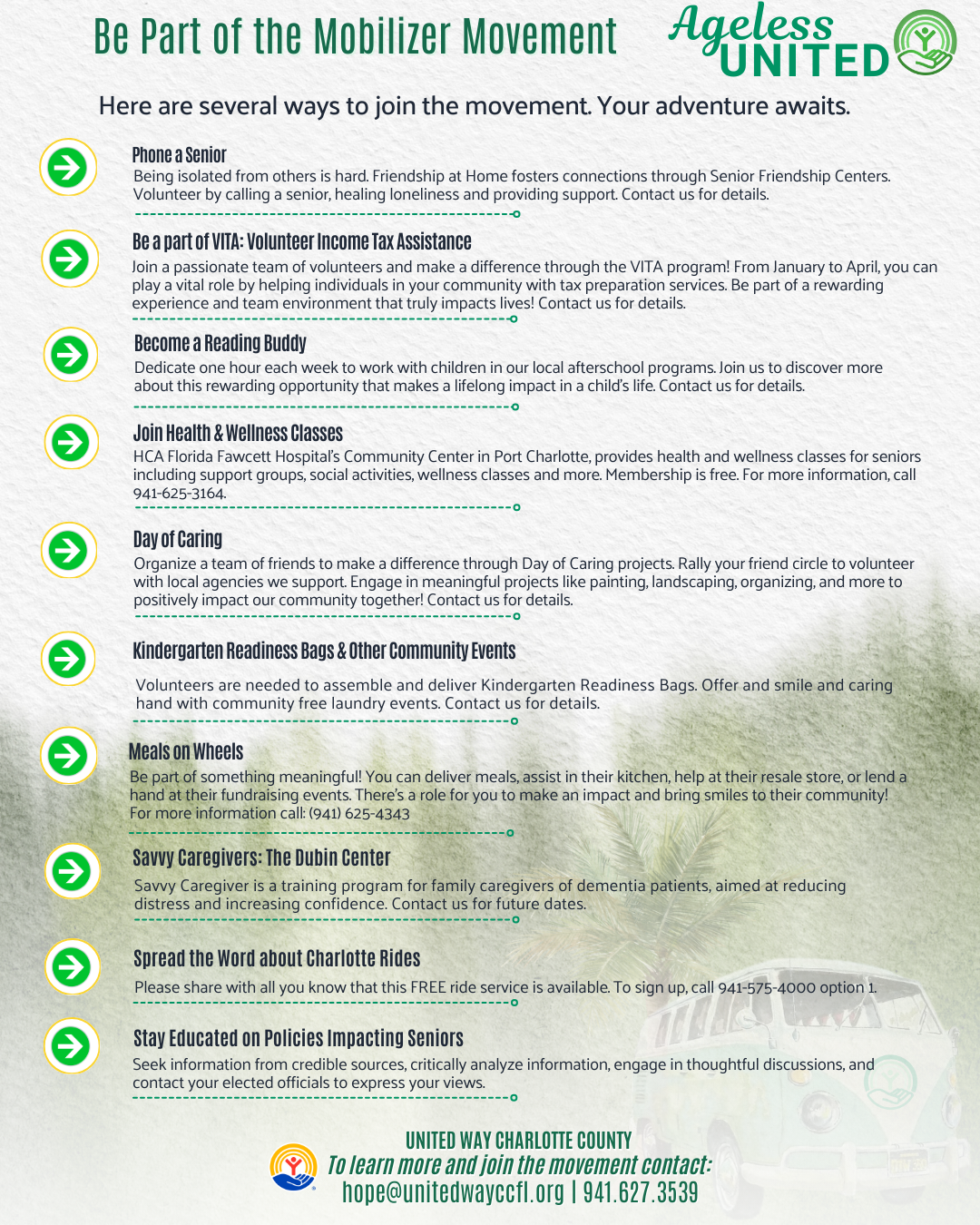 Be Part of the Mobilizer Movement

Ageless UNITED

Here are several ways to join the movement. Your adventure awaits.

Phone a Senior
Being isolated from others is hard. Friendship at Home fosters connections through Senior Friendship Centers. Volunteer by calling a senior, healing loneliness and providing support. Contact us for details.

Be a part of VITA: Volunteer Income Tax Assistance
Join a passionate team of volunteers and make a difference through the VITA program! From January to April, you can play a vital role by helping individuals in your community with tax preparation services. Be part of a rewarding experience and team environment that truly impacts lives! Contact us for details.

Become a Reading Buddy
Dedicate one hour each week to work with children in our local afterschool programs. Join us to discover more about this rewarding opportunity that makes a lifelong impact in a child's life. Contact us for details.

Join Health & Wellness Classes
HCA Florida Fawcett Hospital's Community Center in Port Charlotte, provides health and wellness classes for seniors including support groups, social activities, wellness classes and more. Membership is free. For more information, call 941-625-3164.

Day of Caring
Organize a team of friends to make a difference through Day of Caring projects. Rally your friend circle to volunteer with local agencies we support. Engage in meaningful projects like painting, landscaping, organizing, and more to positively impact our community together! Contact us for details.

Kindergarten Readiness Bags & Other Community Events
Volunteers are needed to assemble and deliver Kindergarten Readiness Bags. Offer and smile and caring hand with community free laundry events. Contact us for details.

Meals on Wheels
Be part of something meaningful! You can deliver meals, assist in their kitchen, help at their resale store, or lend a hand at their fundraising events. There's a role for you to make an impact and bring smiles to their community! For more information call: (941) 625-4343

Savvy Caregivers: The Dubin Center
Savvy Caregiver is a training program for family caregivers of dementia patients, aimed at reducing distress and increasing confidence. Contact us for future dates.

Spread the Word about Charlotte Rides
Please share with all you know that this FREE ride service is available. To sign up, call 941-575-4000 option 1.

Stay Educated on Policies Impacting Seniors
Seek information from credible sources, critically analyze information, engage in thoughtful discussions, and contact your elected officials to express your views.

UNITED WAY CHARLOTTE COUNTY
To learn more and join the movement contact:
hope@unitedwayccfl.org | 941.627.3539